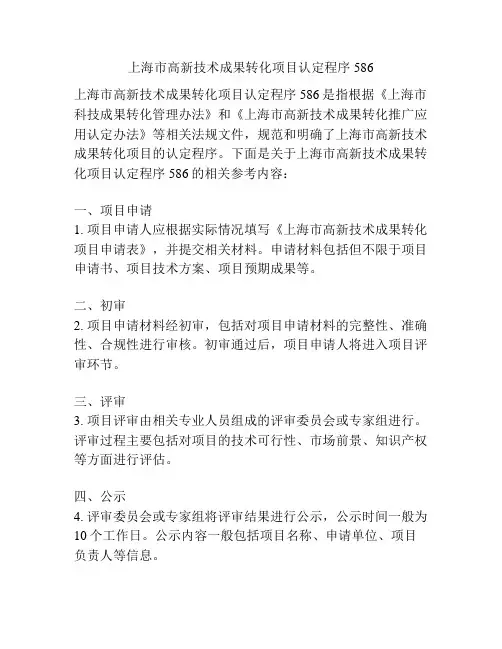 上海市高新技术成果转化项目认定程序 586

上海市高新技术成果转化项目认定程序 586 是指根据《上海市科技成果转化管理办法》和《上海市高新技术成果转化推广应用认定办法》等相关法规文件，规范和明确了上海市高新技术成果转化项目的认定程序。下面是关于上海市高新技术成果转化项目认定程序 586 的相关参考内容：

一、项目申请
1. 项目申请人应根据实际情况填写《上海市高新技术成果转化项目申请表》，并提交相关材料。申请材料包括但不限于项目申请书、项目技术方案、项目预期成果等。

二、初审
2. 项目申请材料经初审，包括对项目申请材料的完整性、准确性、合规性进行审核。初审通过后，项目申请人将进入项目评审环节。

三、评审
3. 项目评审由相关专业人员组成的评审委员会或专家组进行。评审过程主要包括对项目的技术可行性、市场前景、知识产权等方面进行评估。

四、公示
4. 评审委员会或专家组将评审结果进行公示，公示时间一般为 10 个工作日。公示内容一般包括项目名称、申请单位、项目负责人等信息。